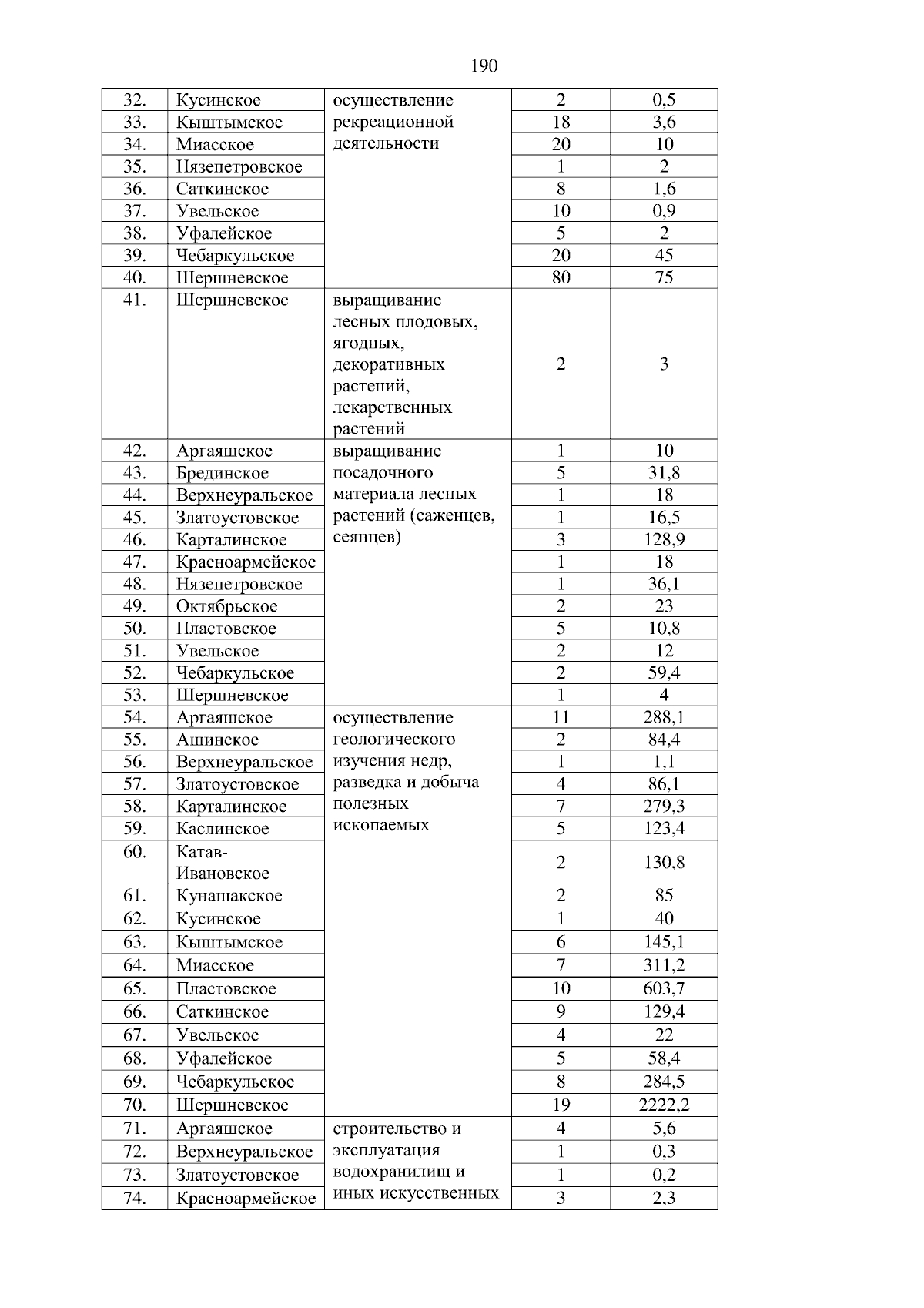 190

| 32. | Кусинское | осуществление рекреационной деятельности | 2 | 0,5 |
|---|---|---|---|---|
| 33. | Кыштымское | | 18 | 3,6 |
| 34. | Миасское | | 20 | 10 |
| 35. | Нязепетровское | | 1 | 2 |
| 36. | Саткинское | | 8 | 1,6 |
| 37. | Увельское | | 10 | 0,9 |
| 38. | Уфалейское | | 5 | 2 |
| 39. | Чебаркульское | | 20 | 45 |
| 40. | Шершневское | | 80 | 75 |
| 41. | Шершневское | выращивание лесных плодовых, ягодных, декоративных растений, лекарственных растений | 2 | 3 |
| 42. | Аргаяшское | выращивание посадочного материала лесных растений (саженцев, сеянцев) | 1 | 10 |
| 43. | Брединское | | 5 | 31,8 |
| 44. | Верхнеуральское | | 1 | 18 |
| 45. | Златоустовское | | 1 | 16,5 |
| 46. | Карталинское | | 3 | 128,9 |
| 47. | Красноармейское | | 1 | 18 |
| 48. | Нязепетровское | | 1 | 36,1 |
| 49. | Октябрьское | | 2 | 23 |
| 50. | Пластовское | | 5 | 10,8 |
| 51. | Увельское | | 2 | 12 |
| 52. | Чебаркульское | | 2 | 59,4 |
| 53. | Шершневское | | 1 | 4 |
| 54. | Аргаяшское | осуществление геологического изучения недр, разведка и добыча полезных ископаемых | 11 | 288,1 |
| 55. | Ашинское | | 2 | 84,4 |
| 56. | Верхнеуральское | | 1 | 1,1 |
| 57. | Златоустовское | | 4 | 86,1 |
| 58. | Карталинское | | 7 | 279,3 |
| 59. | Каслинское | | 5 | 123,4 |
| 60. | Катав-Ивановское | | 2 | 130,8 |
| 61. | Кунашакское | | 2 | 85 |
| 62. | Кусинское | | 1 | 40 |
| 63. | Кыштымское | | 6 | 145,1 |
| 64. | Миасское | | 7 | 311,2 |
| 65. | Пластовское | | 10 | 603,7 |
| 66. | Саткинское | | 9 | 129,4 |
| 67. | Увельское | | 4 | 22 |
| 68. | Уфалейское | | 5 | 58,4 |
| 69. | Чебаркульское | | 8 | 284,5 |
| 70. | Шершневское | | 19 | 2222,2 |
| 71. | Аргаяшское | строительство и эксплуатация водохранилищ и иных искусственных | 4 | 5,6 |
| 72. | Верхнеуральское | | 1 | 0,3 |
| 73. | Златоустовское | | 1 | 0,2 |
| 74. | Красноармейское | | 3 | 2,3 |